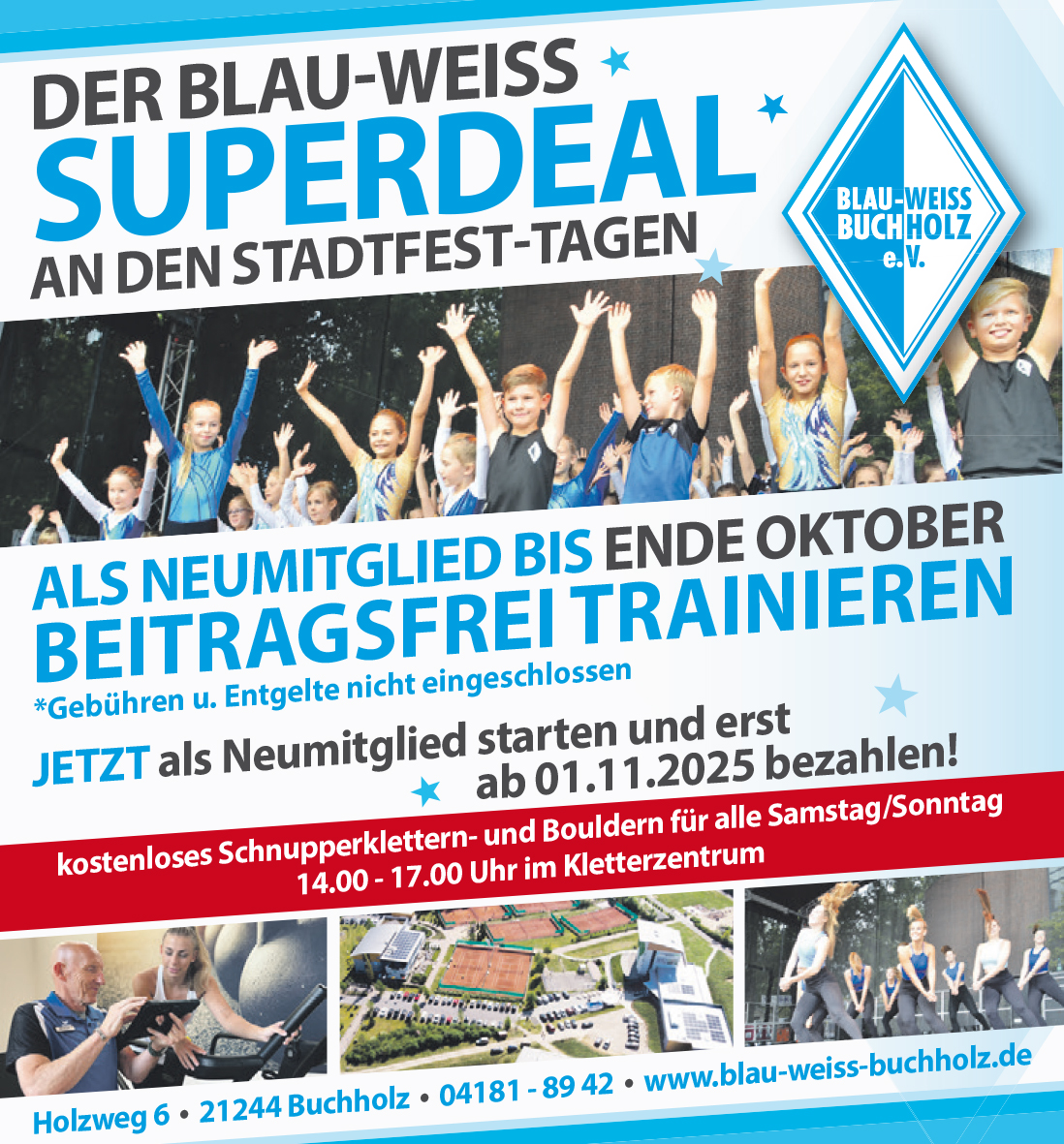 DER BLAU-WEISS
SUPERDEAL
AN DEN STADTFEST-TAGEN

BLAU-WEISS
BUCHHOLZ
e.V.

ALS NEUMITGLIED BIS ENDE OKTOBER
BEITRAGSFREI TRAINIEREN
*Gebühren u. Entgelte nicht eingeschlossen

JETZT als Neumitglied starten und erst ab 01.11.2025 bezahlen!

kostenloses Schnupperklettern- und Bouldern für alle Samstag/Sonntag
14.00 - 17.00 Uhr im Kletterzentrum

Holzweg 6 • 21244 Buchholz • 04181 - 89 42 • www.blau-weiss-buchholz.de